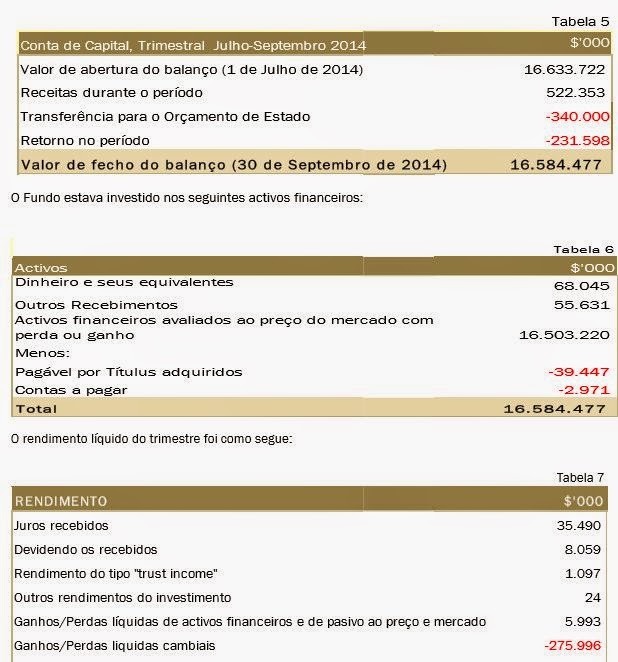 Tabela 5

| Conta de Capital, Trimestral Julho-Septembro 2014 | $'000 |
|---|---|
| Valor de abertura do balanço (1 de Julho de 2014) | 16.633.722 |
| Receitas durante o período | 522.353 |
| Transferência para o Orçamento de Estado | -340.000 |
| Retorno no período | -231.598 |
| Valor de fecho do balanço (30 de Septembro de 2014) | 16.584.477 |

O Fundo estava investido nos seguintes activos financeiros:

Tabela 6

| Activos | $'000 |
|---|---|
| Dinheiro e seus equivalentes | 68.045 |
| Outros Recebimentos | 55.631 |
| Activos financeiros avaliados ao preço do mercado com perda ou ganho | 16.503.220 |
| Menos: | |
| Pagável por Títulus adquiridos | -39.447 |
| Contas a pagar | -2.971 |
| Total | 16.584.477 |

O rendimento líquido do trimestre foi como segue:

Tabela 7

| RENDIMENTO | $'000 |
|---|---|
| Juros recebidos | 35.490 |
| Devidendo os recebidos | 8.059 |
| Rendimento do tipo "trust income" | 1.097 |
| Outros rendimentos do investimento | 24 |
| Ganhos/Perdas líquidas de activos financeiros e de pasivo ao preço e mercado | 5.993 |
| Ganhos/Perdas liquidas cambiais | -275.996 |